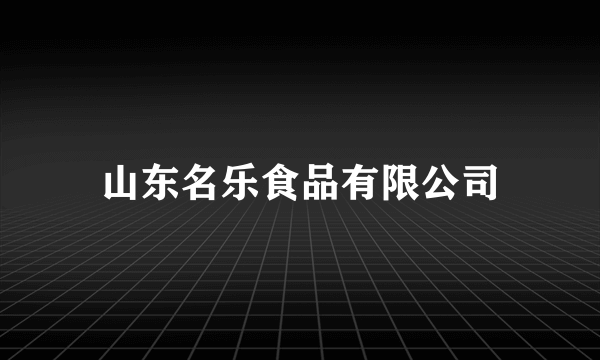 山东名乐食品有限公司